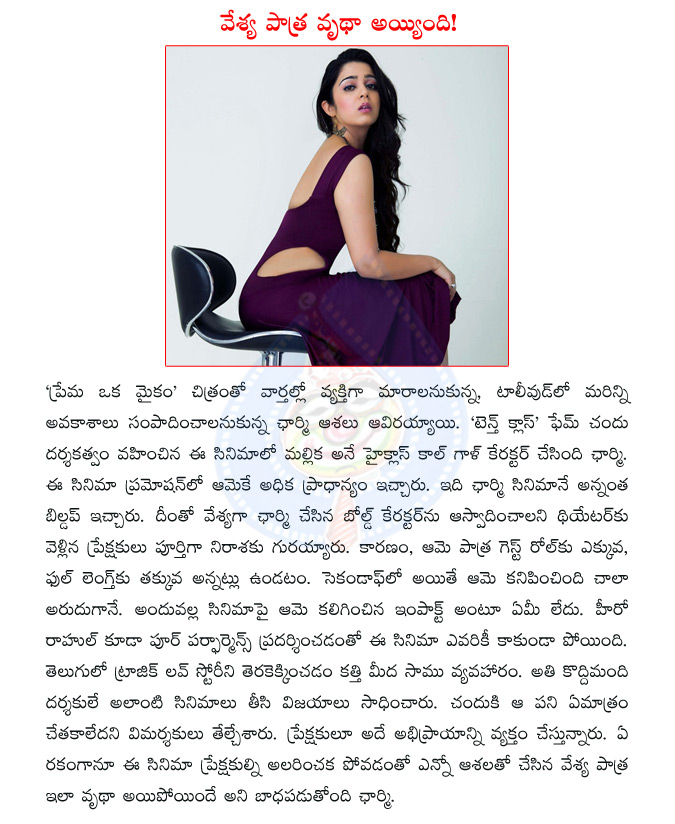 వేశ్య పాత్ర వృథా అయ్యింది!

'ప్రేమ ఒక మైకం' చిత్రంతో వార్తల్లో వ్యక్తిగా మారాలనుకున్న, టాలీవుడ్‌లో మరిన్ని అవకాశాలు సంపాదించాలనుకున్న ఛార్మి ఆశలు ఆవిరయ్యాయి. 'టెన్త్ క్లాస్' ఫేమ్ చందు దర్శకత్వం వహించిన ఈ సినిమాలో మల్లిక అనే హైక్లాస్ కాల్ గాళ్ కేరక్టర్ చేసింది ఛార్మి. ఈ సినిమా ప్రమోషన్‌లో ఆమెకే అధిక ప్రాధాన్యం ఇచ్చారు. ఇది ఛార్మి సినిమానే అన్నంత బిల్డప్ ఇచ్చారు. దీంతో వేశ్యగా ఛార్మి చేసిన బోల్డ్ కేరక్టర్‌ను ఆస్వాదించాలని థియేటర్‌కు వెళ్లిన ప్రేక్షకులు పూర్తిగా నిరాశకు గురయ్యారు. కారణం, ఆమె పాత్ర గెస్ట్ రోల్‌కు ఎక్కువ, ఫుల్ లెంగ్త్‌కు తక్కువ అన్నట్లు ఉండటం. సెకండాఫ్‌లో అయితే ఆమె కనిపించింది చాలా అరుదుగానే. అందువల్ల సినిమాపై ఆమె కలిగించిన ఇంపాక్ట్ అంటూ ఏమీ లేదు. హీరో రాహుల్ కూడా పూర్ పర్ఫార్మెన్స్ ప్రదర్శించడంతో ఈ సినిమా ఎవరికీ కాకుండా పోయింది. తెలుగులో ట్రాజిక్ లవ్ స్టోరీని తెరకెక్కించడం కత్తి మీద సాము వ్యవహారం. అతి కొద్దిమంది దర్శకులే అలాంటి సినిమాలు తీసి విజయాలు సాధించారు. చందుకి ఆ పని ఏమాత్రం చేతకాలేదని విమర్శకులు తేల్చేశారు. ప్రేక్షకులూ అదే అభిప్రాయాన్ని వ్యక్తం చేస్తున్నారు. ఏ రకంగానూ ఈ సినిమా ప్రేక్షకుల్ని అలరించక పోవడంతో ఎన్నో ఆశలతో చేసిన వేశ్య పాత్ర ఇలా వృథా అయిపోయిందే అని బాధపడుతోంది ఛార్మి.